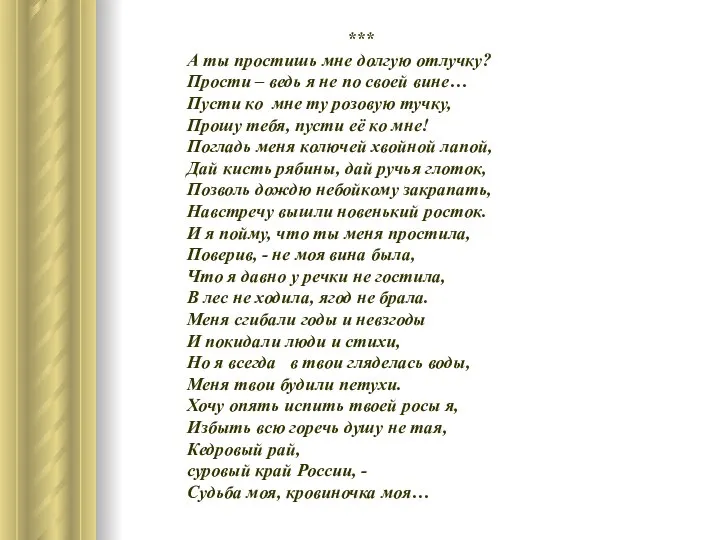 ***
А ты простишь мне долгую отлучку?
Прости – ведь я не по своей вине…
Пусти ко мне ту розовую тучку,
Прошу тебя, пусти её ко мне!
Погладь меня колючей хвойной лапой,
Дай кисть рябины, дай ручья глоток,
Позволь дождю небойкому закрапать,
Навстречу вышли новенький росток.
И я пойму, что ты меня простила,
Поверив, - не моя вина была,
Что я давно у речки не гостила,
В лес не ходила, ягод не брала.
Меня сгибали годы и невзгоды
И покидали люди и стихи,
Но я всегда в твои гляделась воды,
Меня твои будили петухи.
Хочу опять испить твоей росы я,
Избыть всю горечь душу не тая,
Кедровый рай,
суровый край России, -
Судьба моя, кровиночка моя…